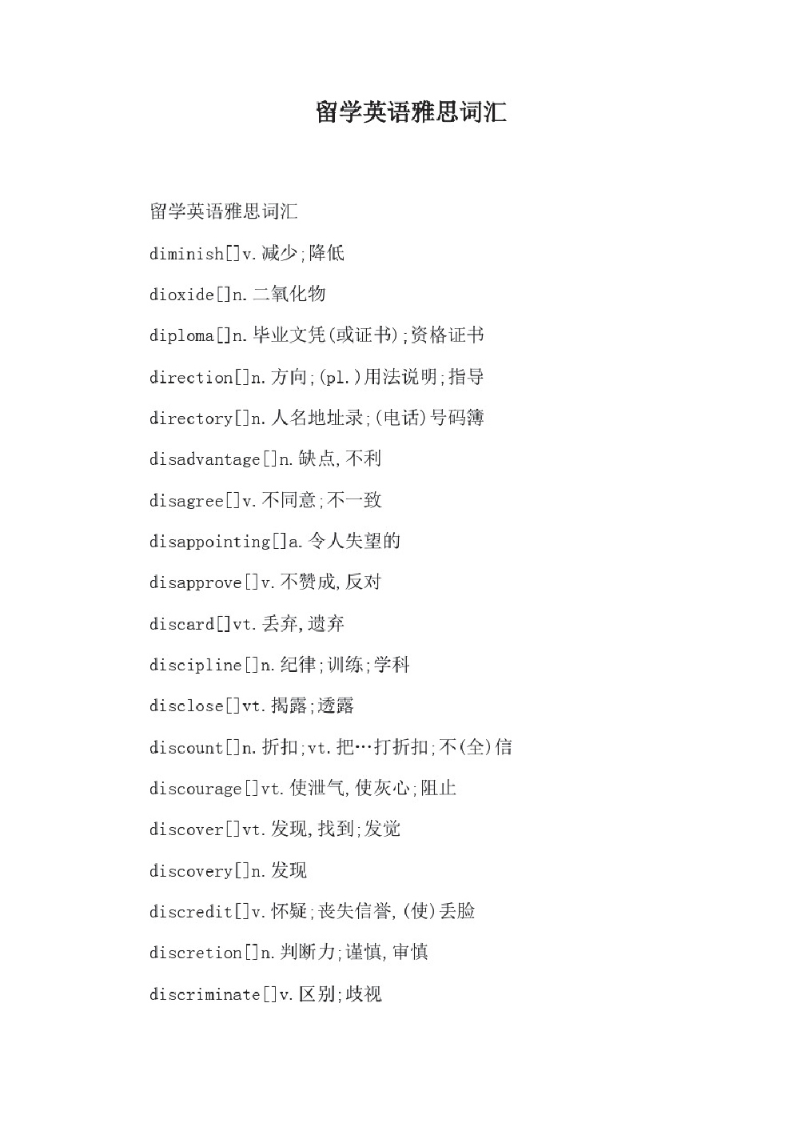 留学英语雅思词汇

留学英语雅思词汇

diminish[]v.减少;降低

dioxide[]n.二氧化物

diploma[]n.毕业文凭(或证书);资格证书

direction[]n.方向;(pl.)用法说明;指导

directory[]n.人名地址录;(电话)号码簿

disadvantage[]n.缺点,不利

disagree[]v.不同意;不一致

disappointing[]a.令人失望的

disapprove[]v.不赞成,反对

discard[]vt.丢弃,遗弃

discipline[]n.纪律;训练;学科

disclose[]vt.揭露;透露

discount[]n.折扣;vt.把…打折扣;不(全)信

discourage[]vt.使泄气,使灰心;阻止

discover[]vt.发现,找到;发觉

discovery[]n.发现

discredit[]v.怀疑;丧失信誉,(使)丢脸

discretion[]n.判断力;谨慎,审慎

discriminate[]v.区别;歧视